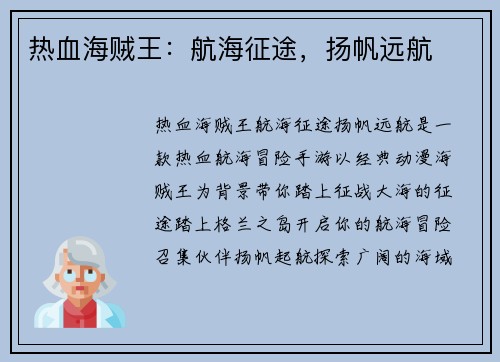 热血海贼王：航海征途，扬帆远航

热血海贼王航海征途扬帆远航是一款热血航海冒险手游以经典动漫海贼王为背景带你踏上征战大海的征途踏上格兰之岛开启你的航海冒险召集伙伴扬帆起航探索广阔的海域